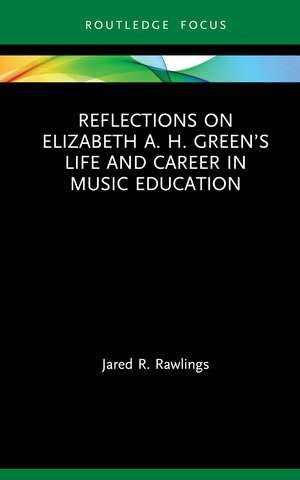 ROUTLEDGE FOCUS

REFLECTIONS ON ELIZABETH A. H. GREEN'S LIFE AND CAREER IN MUSIC EDUCATION

Jared R. Rawlings